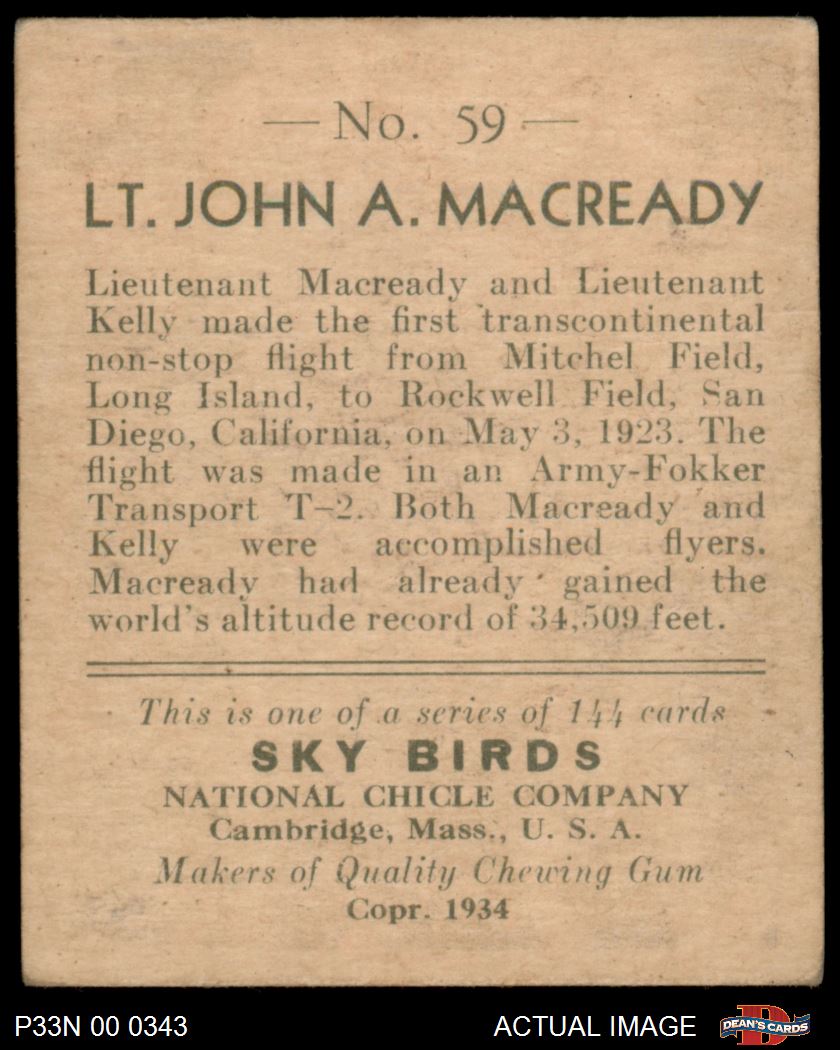 — No. 59 —

LT. JOHN A. MACREADY

Lieutenant Macready and Lieutenant Kelly made the first transcontinental non-stop flight from Mitchel Field, Long Island, to Rockwell Field, San Diego, California, on May 3, 1923. The flight was made in an Army-Fokker Transport T-2. Both Macready and Kelly were accomplished flyers. Macready had already gained the world's altitude record of 34,509 feet.

This is one of a series of 144 cards
SKY BIRDS
NATIONAL CHICLE COMPANY
Cambridge, Mass., U. S. A.
Makers of Quality Chewing Gum
Copr. 1934

P33N 00 0343
ACTUAL IMAGE
DEAN'S CARDS